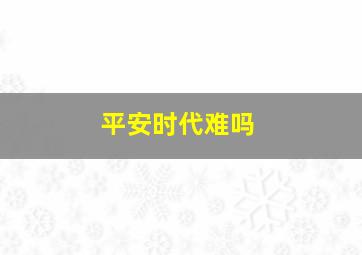 平安时代难吗